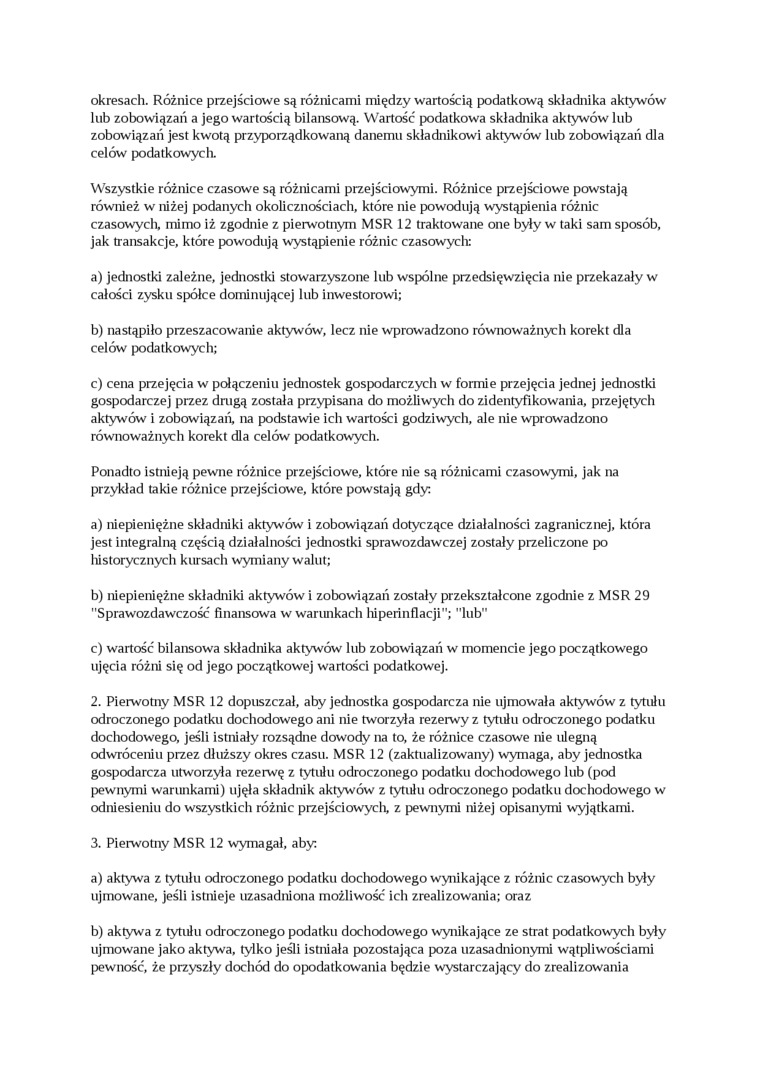 okresach. Różnice przejściowe są różnicami między wartością podatkową składnika aktywów lub zobowiązań a jego wartością bilansową. Wartość podatkowa składnika aktywów lub zobowiązań jest kwotą przyporządkowaną danemu składnikowi aktywów lub zobowiązań dla celów podatkowych.

Wszystkie różnice czasowe są różnicami przejściowymi. Różnice przejściowe powstają również w niżej podanych okolicznościach, które nie powodują wystąpienia różnic czasowych, mimo iż zgodnie z pierwotnym MSR 12 traktowane one były w taki sam sposób, jak transakcje, które powodują wystąpienie różnic czasowych:

a) jednostki zależne, jednostki stowarzyszone lub wspólne przedsięwzięcia nie przekazały w całości zysku spółce dominującej lub inwestorowi;

b) nastąpiło przeszacowanie aktywów, lecz nie wprowadzono równoważnych korekt dla celów podatkowych;

c) cena przejęcia w połączeniu jednostek gospodarczych w formie przejęcia jednej jednostki gospodarczej przez drugą została przypisana do możliwych do zidentyfikowania, przejętych aktywów i zobowiązań, na podstawie ich wartości godziwych, ale nie wprowadzono równoważnych korekt dla celów podatkowych.

Ponadto istnieją pewne różnice przejściowe, które nie są różnicami czasowymi, jak na przykład takie różnice przejściowe, które powstają gdy:

a) niepieniężne składniki aktywów i zobowiązań dotyczące działalności zagranicznej, która jest integralną częścią działalności jednostki sprawozdawczej zostały przeliczone po historycznych kursach wymiany walut;

b) niepieniężne składniki aktywów i zobowiązań zostały przekształcone zgodnie z MSR 29 "Sprawozdawczość finansowa w warunkach hiperinflacji"; "lub"

c) wartość bilansowa składnika aktywów lub zobowiązań w momencie jego początkowego ujęcia różni się od jego początkowej wartości podatkowej.

2. Pierwotny MSR 12 dopuszczał, aby jednostka gospodarcza nie ujmowała aktywów z tytułu odroczonego podatku dochodowego ani nie tworzyła rezerwy z tytułu odroczonego podatku dochodowego, jeśli istniały rozsądne dowody na to, że różnice czasowe nie ulegną odwróceniu przez dłuższy okres czasu. MSR 12 (zaktualizowany) wymaga, aby jednostka gospodarcza utworzyła rezerwę z tytułu odroczonego podatku dochodowego lub (pod pewnymi warunkami) ujęła składnik aktywów z tytułu odroczonego podatku dochodowego w odniesieniu do wszystkich różnic przejściowych, z pewnymi niżej opisanymi wyjątkami.

3. Pierwotny MSR 12 wymagał, aby:

a) aktywa z tytułu odroczonego podatku dochodowego wynikające z różnic czasowych były ujmowane, jeśli istnieje uzasadniona możliwość ich zrealizowania; oraz

b) aktywa z tytułu odroczonego podatku dochodowego wynikające ze strat podatkowych były ujmowane jako aktywa, tylko jeśli istniała pozostająca poza uzasadnionymi wątpliwościami pewność, że przyszły dochód do opodatkowania będzie wystarczający do zrealizowania